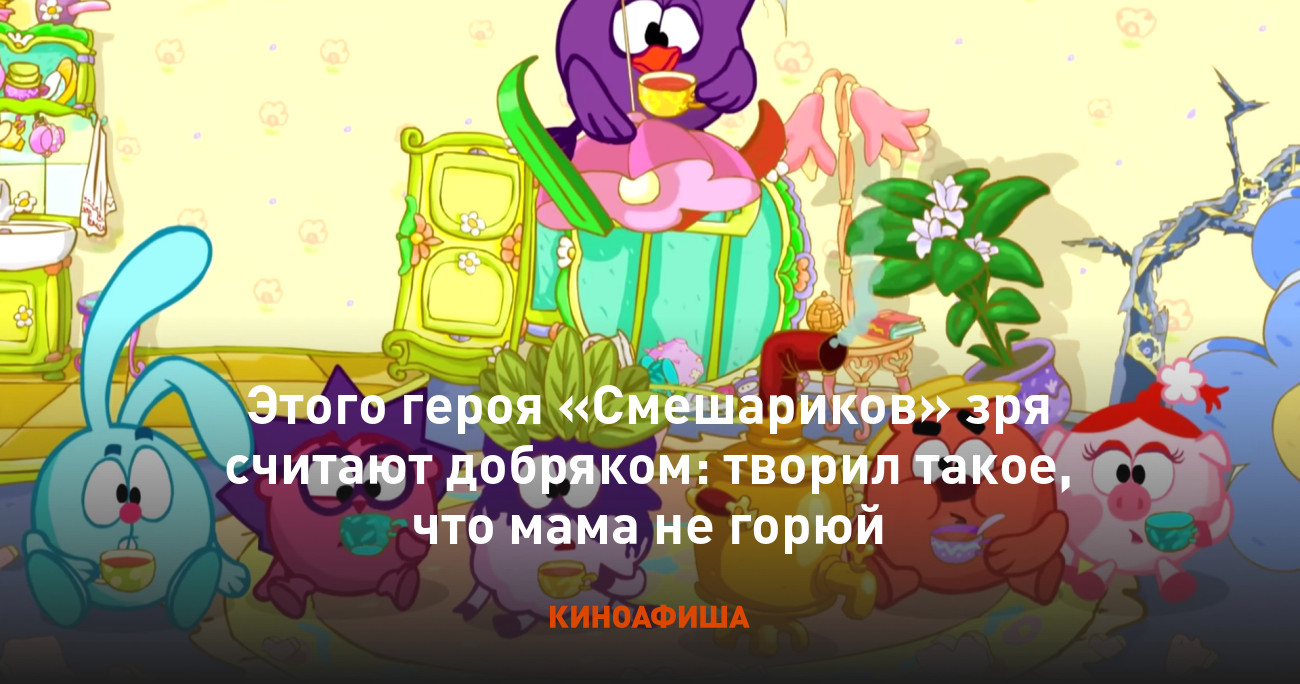 Этого героя «Смешариков» зря считают добряком: творил такое, что мама не горюй

КИНОАФИША